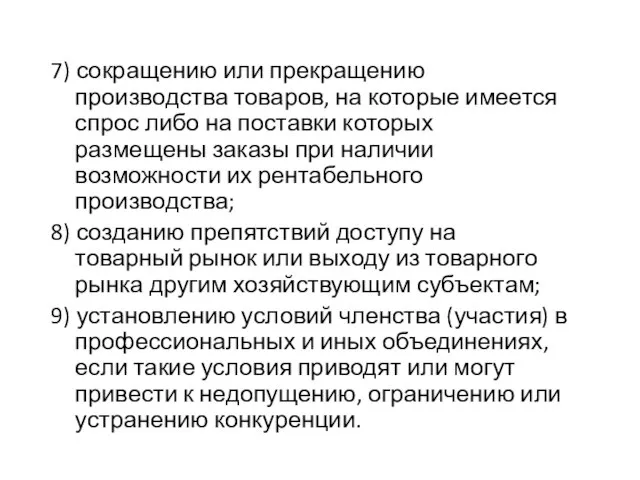 7) сокращению или прекращению производства товаров, на которые имеется спрос либо на поставки которых размещены заказы при наличии возможности их рентабельного производства;

8) созданию препятствий доступу на товарный рынок или выходу из товарного рынка другим хозяйствующим субъектам;

9) установлению условий членства (участия) в профессиональных и иных объединениях, если такие условия приводят или могут привести к недопущению, ограничению или устранению конкуренции.